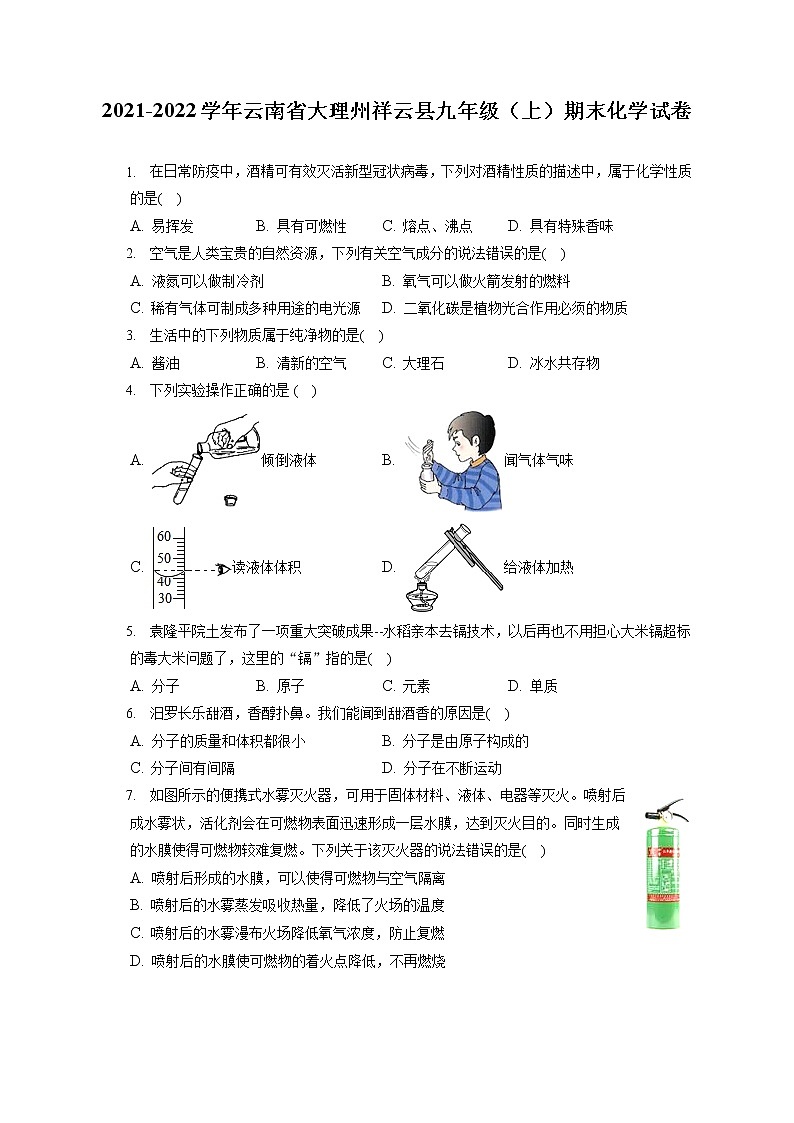 2021-2022学年云南省大理州祥云县九年级（上）期末化学试卷

1. 在日常防疫中，酒精可有效灭活新型冠状病毒，下列对酒精性质的描述中，属于化学性质的是(　)

A. 易挥发　B. 具有可燃性　C. 熔点、沸点　D. 具有特殊香味

2. 空气是人类宝贵的自然资源，下列有关空气成分的说法错误的是(　)

A. 液氮可以做制冷剂　B. 氧气可以做火箭发射的燃料

C. 稀有气体可制成多种用途的电光源　D. 二氧化碳是植物光合作用必须的物质

3. 生活中的下列物质属于纯净物的是(　)

A. 酱油　B. 清新的空气　C. 大理石　D. 冰水共存物

4. 下列实验操作正确的是 (　)

A. 倾倒液体　B. 闻气体气味

C. 60 50 40 30 读液体体积　D. 给液体加热

5. 袁隆平院士发布了一项重大突破成果--水稻亲本去镉技术，以后再也不用担心大米镉超标的毒大米问题了，这里的“镉”指的是(　)

A. 分子　B. 原子　C. 元素　D. 单质

6. 汨罗长乐甜酒，香醇扑鼻。我们能闻到甜酒香的原因是(　)

A. 分子的质量和体积都很小　B. 分子是由原子构成的

C. 分子间有间隔　D. 分子在不断运动

7. 如图所示的便携式水雾灭火器，可用于固体材料、液体、电器等灭火。喷射后成水雾状，活化剂会在可燃物表面迅速形成一层水膜，达到灭火目的。同时生成的水膜使得可燃物较难复燃。下列关于该灭火器的说法错误的是(　)

A. 喷射后形成的水膜，可以使得可燃物与空气隔离

B. 喷射后的水雾蒸发吸收热量，降低了火场的温度

C. 喷射后的水雾漫布火场降低氧气浓度，防止复燃

D. 喷射后的水膜使可燃物的着火点降低，不再燃烧